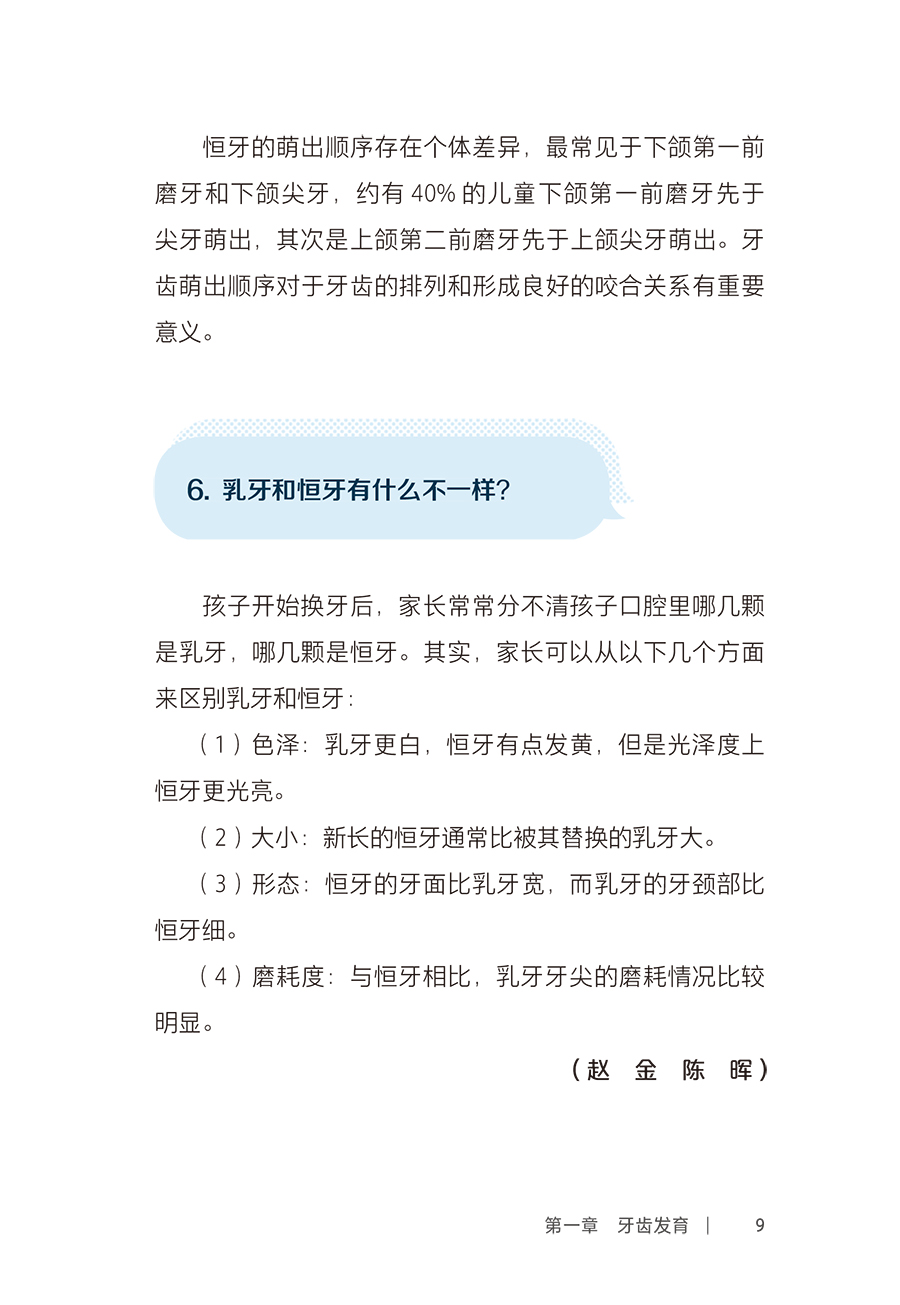 恒牙的萌出顺序存在个体差异，最常见于下颌第一前磨牙和下颌尖牙，约有 40% 的儿童下颌第一前磨牙先于尖牙萌出，其次是上颌第二前磨牙先于上颌尖牙萌出。牙齿萌出顺序对于牙齿的排列和形成良好的咬合关系有重要意义。

6. 乳牙和恒牙有什么不一样?

孩子开始换牙后，家长常常分不清孩子口腔里哪几颗是乳牙，哪几颗是恒牙。其实，家长可以从以下几个方面来区别乳牙和恒牙：

（1）色泽：乳牙更白，恒牙有点发黄，但是光泽度上恒牙更光亮。

（2）大小：新长的恒牙通常比被其替换的乳牙大。

（3）形态：恒牙的牙面比乳牙宽，而乳牙的牙颈部比恒牙细。

（4）磨耗度：与恒牙相比，乳牙牙尖的磨耗情况比较明显。

（赵 金 陈 晖）

第一章 牙齿发育 | 9